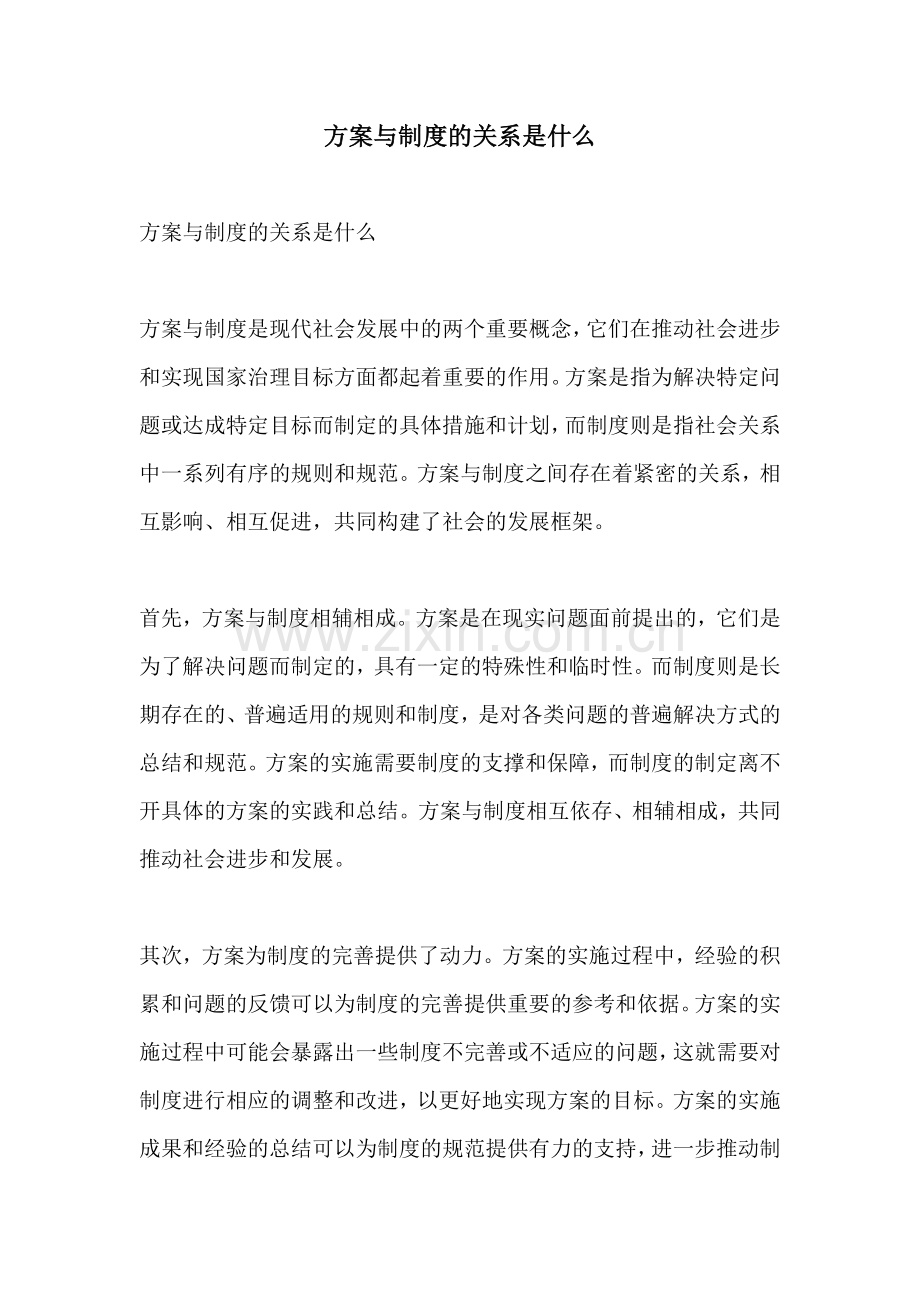 方案与制度的关系是什么

方案与制度的关系是什么

方案与制度是现代社会发展中的两个重要概念，它们在推动社会进步和实现国家治理目标方面都起着重要的作用。方案是指为解决特定问题或达成特定目标而制定的具体措施和计划，而制度则是指社会关系中一系列有序的规则和规范。方案与制度之间存在着紧密的关系，相互影响、相互促进，共同构建了社会的发展框架。

首先，方案与制度相辅相成。方案是在现实问题面前提出的，它们是为了解决问题而制定的，具有一定的特殊性和临时性。而制度则是长期存在的、普遍适用的规则和制度，是对各类问题的普遍解决方式的总结和规范。方案的实施需要制度的支撑和保障，而制度的制定离不开具体的方案的实践和总结。方案与制度相互依存、相辅相成，共同推动社会进步和发展。

www.zixin.com.cn

其次，方案为制度的完善提供了动力。方案的实施过程中，经验的积累和问题的反馈可以为制度的完善提供重要的参考和依据。方案的实施过程中可能会暴露出一些制度不完善或不适应的问题，这就需要对制度进行相应的调整和改进，以更好地实现方案的目标。方案的实施成果和经验的总结可以为制度的规范提供有力的支持，进一步推动制